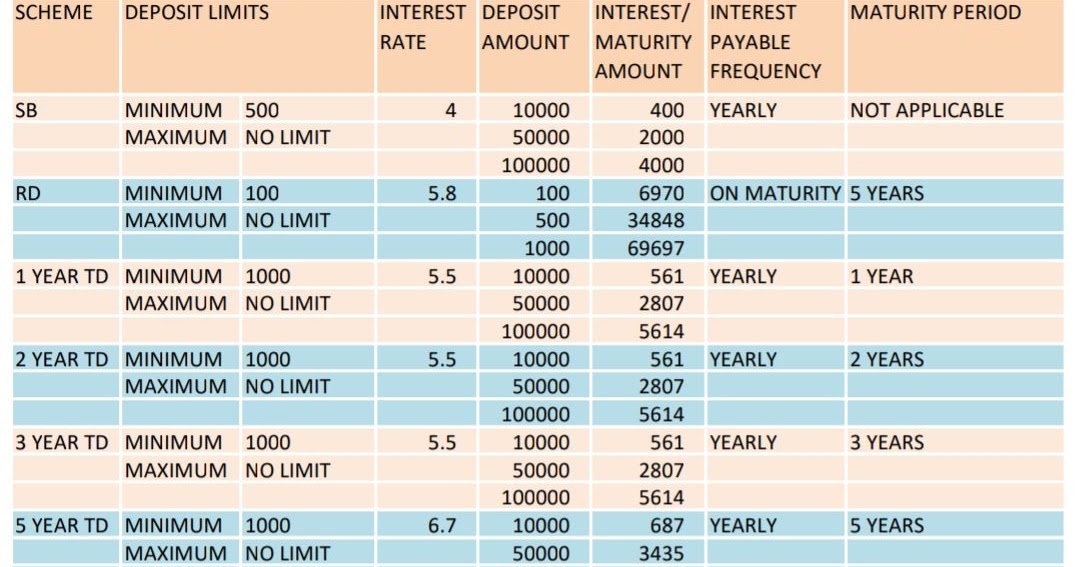 | SCHEME | DEPOSIT LIMITS | | INTEREST RATE | DEPOSIT AMOUNT | INTEREST/ MATURITY AMOUNT | INTEREST PAYABLE FREQUENCY | MATURITY PERIOD |
|---|---|---|---|---|---|---|---|
| SB | MINIMUM | 500 | 4 | 10000 | 400 | YEARLY | NOT APPLICABLE |
| | MAXIMUM | NO LIMIT | | 50000 | 2000 | | |
| | | | | 100000 | 4000 | | |
| RD | MINIMUM | 100 | 5.8 | 100 | 6970 | ON MATURITY | 5 YEARS |
| | MAXIMUM | NO LIMIT | | 500 | 34848 | | |
| | | | | 1000 | 69697 | | |
| 1 YEAR TD | MINIMUM | 1000 | 5.5 | 10000 | 561 | YEARLY | 1 YEAR |
| | MAXIMUM | NO LIMIT | | 50000 | 2807 | | |
| | | | | 100000 | 5614 | | |
| 2 YEAR TD | MINIMUM | 1000 | 5.5 | 10000 | 561 | YEARLY | 2 YEARS |
| | MAXIMUM | NO LIMIT | | 50000 | 2807 | | |
| | | | | 100000 | 5614 | | |
| 3 YEAR TD | MINIMUM | 1000 | 5.5 | 10000 | 561 | YEARLY | 3 YEARS |
| | MAXIMUM | NO LIMIT | | 50000 | 2807 | | |
| | | | | 100000 | 5614 | | |
| 5 YEAR TD | MINIMUM | 1000 | 6.7 | 10000 | 687 | YEARLY | 5 YEARS |
| | MAXIMUM | NO LIMIT | | 50000 | 3435 | | |